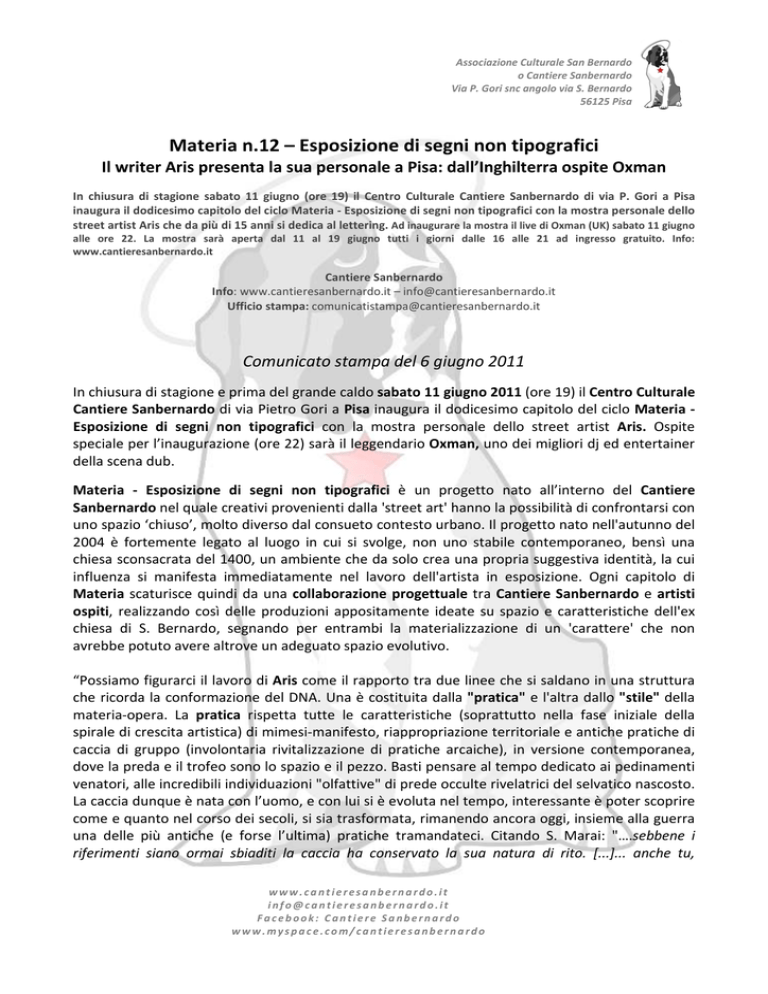 Associazione Culturale San Bernardo
o Cantiere Sanbernardo
Via P. Gori snc angolo via S. Bernardo
56125 Pisa

Materia n.12 – Esposizione di segni non tipografici
Il writer Aris presenta la sua personale a Pisa: dall'Inghilterra ospite Oxman

In chiusura di stagione sabato 11 giugno (ore 19) il Centro Culturale Cantiere Sanbernardo di via P. Gori a Pisa inaugura il dodicesimo capitolo del ciclo Materia - Esposizione di segni non tipografici con la mostra personale dello street artist Aris che da più di 15 anni si dedica al lettering. Ad inaugurare la mostra il live di Oxman (UK) sabato 11 giugno alle ore 22. La mostra sarà aperta dal 11 al 19 giugno tutti i giorni dalle 16 alle 21 ad ingresso gratuito. Info: www.cantieresanbernardo.it

Cantiere Sanbernardo
Info: www.cantieresanbernardo.it – info@cantieresanbernardo.it
Ufficio stampa: comunicatistampa@cantieresanbernardo.it

Comunicato stampa del 6 giugno 2011

In chiusura di stagione e prima del grande caldo sabato 11 giugno 2011 (ore 19) il Centro Culturale Cantiere Sanbernardo di via Pietro Gori a Pisa inaugura il dodicesimo capitolo del ciclo Materia - Esposizione di segni non tipografici con la mostra personale dello street artist Aris. Ospite speciale per l'inaugurazione (ore 22) sarà il leggendario Oxman, uno dei migliori dj ed entertainer della scena dub.

Materia - Esposizione di segni non tipografici è un progetto nato all'interno del Cantiere Sanbernardo nel quale creativi provenienti dalla 'street art' hanno la possibilità di confrontarsi con uno spazio 'chiuso', molto diverso dal consueto contesto urbano. Il progetto nato nell'autunno del 2004 è fortemente legato al luogo in cui si svolge, non uno stabile contemporaneo, bensì una chiesa sconsacrata del 1400, un ambiente che da solo crea una propria suggestiva identità, la cui influenza si manifesta immediatamente nel lavoro dell'artista in esposizione. Ogni capitolo di Materia scaturisce quindi da una collaborazione progettuale tra Cantiere Sanbernardo e artisti ospiti, realizzando così delle produzioni appositamente ideate su spazio e caratteristiche dell'ex chiesa di S. Bernardo, segnando per entrambi la materializzazione di un 'carattere' che non avrebbe potuto avere altrove un adeguato spazio evolutivo.

"Possiamo figurarci il lavoro di Aris come il rapporto tra due linee che si saldano in una struttura che ricorda la conformazione del DNA. Una è costituita dalla "pratica" e l'altra dallo "stile" della materia-opera. La pratica rispetta tutte le caratteristiche (soprattutto nella fase iniziale della spirale di crescita artistica) di mimesi-manifesto, riappropriazione territoriale e antiche pratiche di caccia di gruppo (involontaria rivitalizzazione di pratiche arcaiche), in versione contemporanea, dove la preda e il trofeo sono lo spazio e il pezzo. Basti pensare al tempo dedicato ai pedinamenti venatori, alle incredibili individuazioni "olfattive" di prede occulte rivelatrici del selvatico nascosto. La caccia dunque è nata con l'uomo, e con lui si è evoluta nel tempo, interessante è poter scoprire come e quanto nel corso dei secoli, si sia trasformata, rimanendo ancora oggi, insieme alla guerra una delle più antiche (e forse l'ultima) pratiche tramandateci. Citando S. Marai: "....sebbene i riferimenti siano ormai sbiaditi la caccia ha conservato la sua natura di rito. [...]... anche tu,

www.cantieresanbernardo.it
info@cantieresanbernardo.it
Facebook: Cantiere Sanbernardo
www.myspace.com/cantieresanbernardo